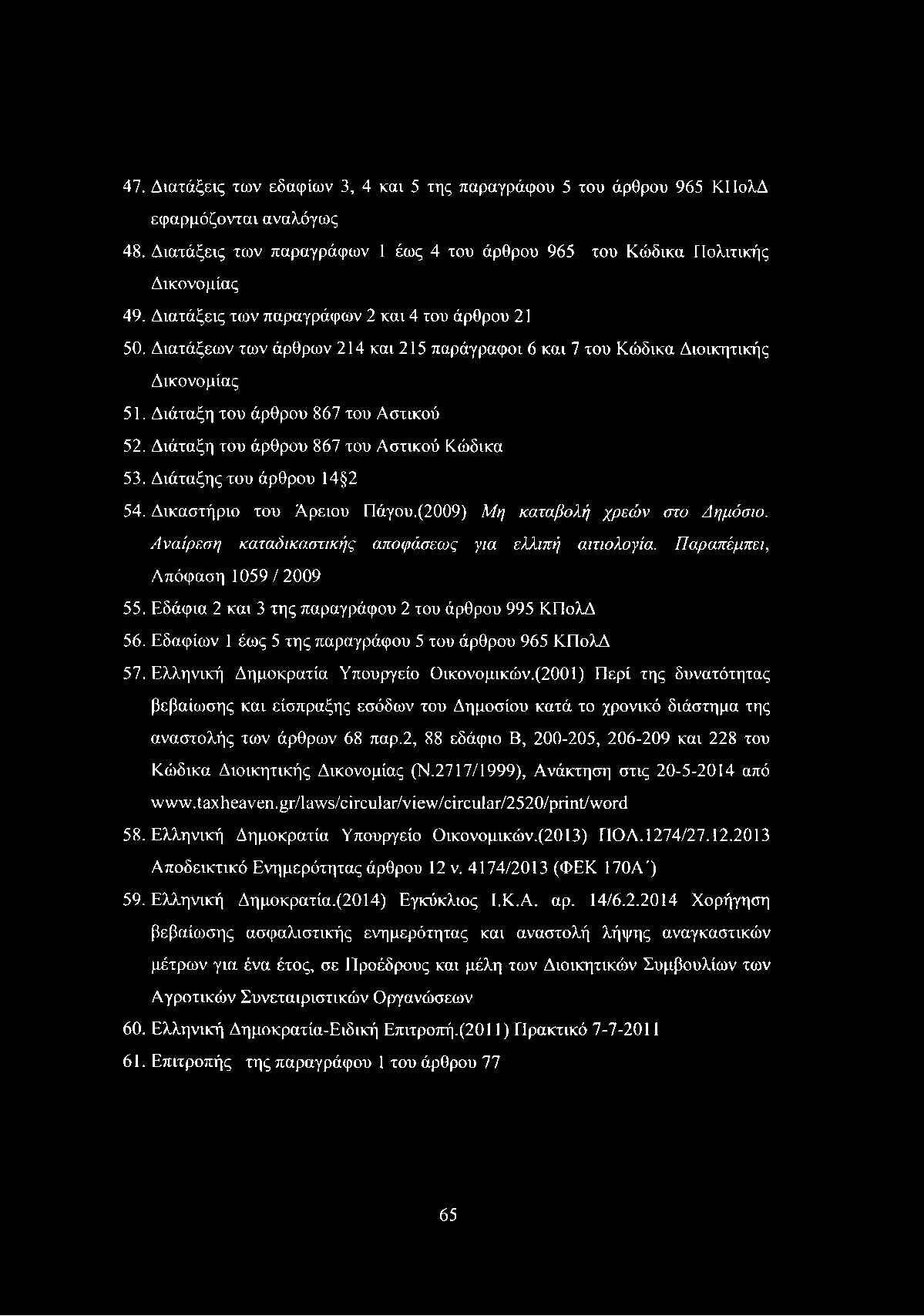 47. Διατάξεις των εδαφίων 3, 4 και 5 της παραγράφου 5 του άρθρου 965 ΚΠολΔ εφαρμόζονται αναλόγως

48. Διατάξεις των παραγράφων 1 έως 4 του άρθρου 965 του Κώδικα Πολιτικής Δικονομίας

49. Διατάξεις των παραγράφων 2 και 4 του άρθρου 21

50. Διατάξεων των άρθρων 214 και 215 παράγραφοι 6 και 7 του Κώδικα Διοικητικής Δικονομίας

51. Διάταξη του άρθρου 867 του Αστικού

52. Διάταξη του άρθρου 867 του Αστικού Κώδικα

53. Διάταξης του άρθρου 14§2

54. Δικαστήριο του Άρειου Πάγου.(2009) Μη καταβολή χρεών στο Δημόσιο. Αναίρεση καταδικαστικής αποφάσεως για ελλιπή αιτιολογία. Παραπέμπει, Απόφαση 1059 / 2009

55. Εδάφια 2 και 3 της παραγράφου 2 του άρθρου 995 ΚΠολΔ

56. Εδαφίων 1 έως 5 της παραγράφου 5 του άρθρου 965 ΚΠολΔ

57. Ελληνική Δημοκρατία Υπουργείο Οικονομικών.(2001) Περί της δυνατότητας βεβαίωσης και είσπραξης εσόδων του Δημοσίου κατά το χρονικό διάστημα της αναστολής των άρθρων 68 παρ.2, 88 εδάφιο Β, 200-205, 206-209 και 228 του Κώδικα Διοικητικής Δικονομίας (Ν.2717/1999), Ανάκτηση στις 20-5-2014 από www.taxheaven.gr/laws/circular/view/circular/2520/print/word

58. Ελληνική Δημοκρατία Υπουργείο Οικονομικών.(2013) ΠΟΛ.1274/27.12.2013 Αποδεικτικό Ενημερότητας άρθρου 12 ν. 4174/2013 (ΦΕΚ 170Α΄)

59. Ελληνική Δημοκρατία.(2014) Εγκύκλιος Ι.Κ.Α. αρ. 14/6.2.2014 Χορήγηση βεβαίωσης ασφαλιστικής ενημερότητας και αναστολή λήψης αναγκαστικών μέτρων για ένα έτος, σε Προέδρους και μέλη των Διοικητικών Συμβουλίων των Αγροτικών Συνεταιριστικών Οργανώσεων

60. Ελληνική Δημοκρατία-Ειδική Επιτροπή.(2011) Πρακτικό 7-7-2011

61. Επιτροπής της παραγράφου 1 του άρθρου 77

65